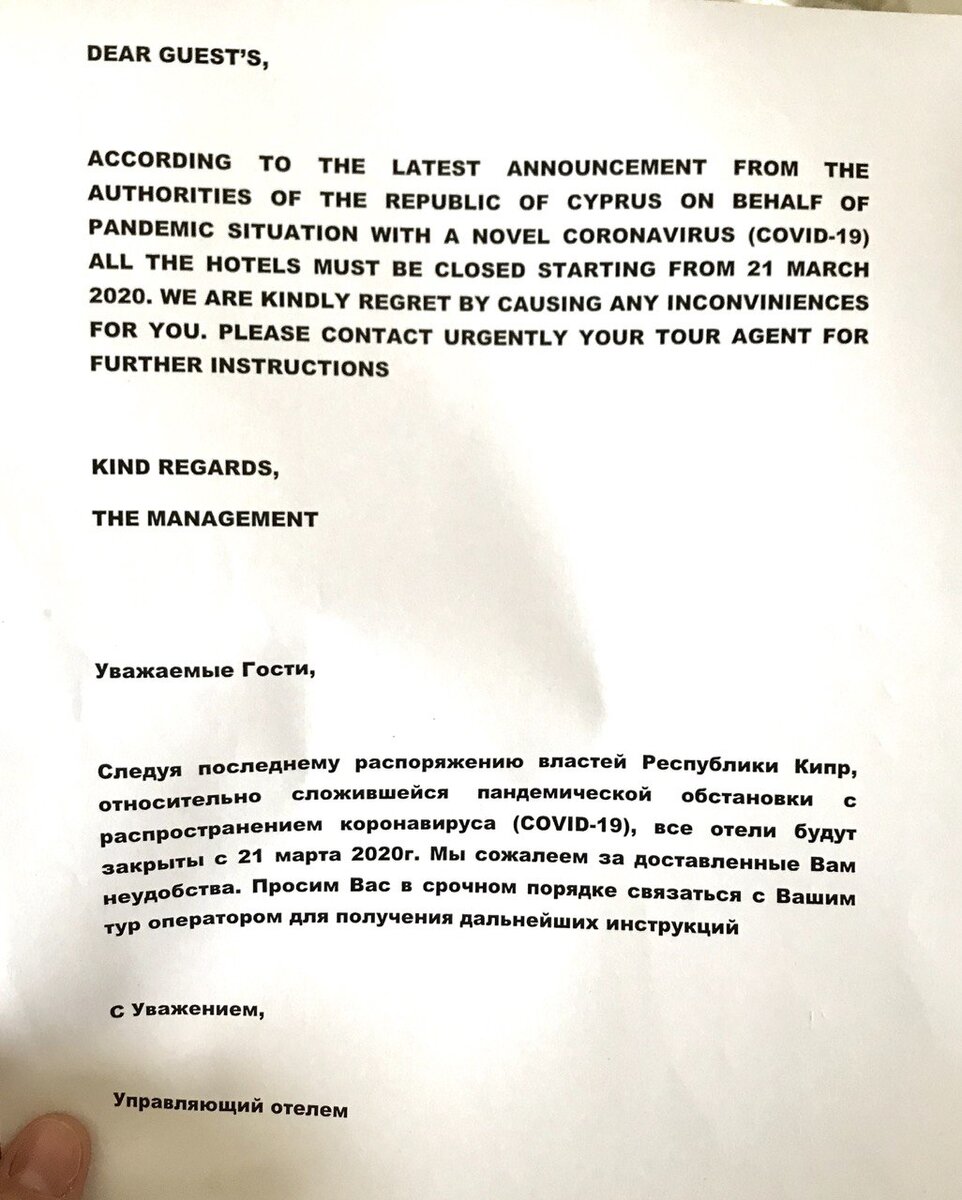 DEAR GUEST'S,

ACCORDING TO THE LATEST ANNOUNCEMENT FROM THE AUTHORITIES OF THE REPUBLIC OF CYPRUS ON BEHALF OF PANDEMIC SITUATION WITH A NOVEL CORONAVIRUS (COVID-19) ALL THE HOTELS MUST BE CLOSED STARTING FROM 21 MARCH 2020. WE ARE KINDLY REGRET BY CAUSING ANY INCONVINIENCES FOR YOU. PLEASE CONTACT URGENTLY YOUR TOUR AGENT FOR FURTHER INSTRUCTIONS

KIND REGARDS,

THE MANAGEMENT

Уважаемые Гости,

Следуя последнему распоряжению властей Республики Кипр, относительно сложившейся пандемической обстановки с распространением коронавируса (COVID-19), все отели будут закрыты с 21 марта 2020г. Мы сожалеем за доставленные Вам неудобства. Просим Вас в срочном порядке связаться с Вашим тур оператором для получения дальнейших инструкций

С Уважением,

Управляющий отелем